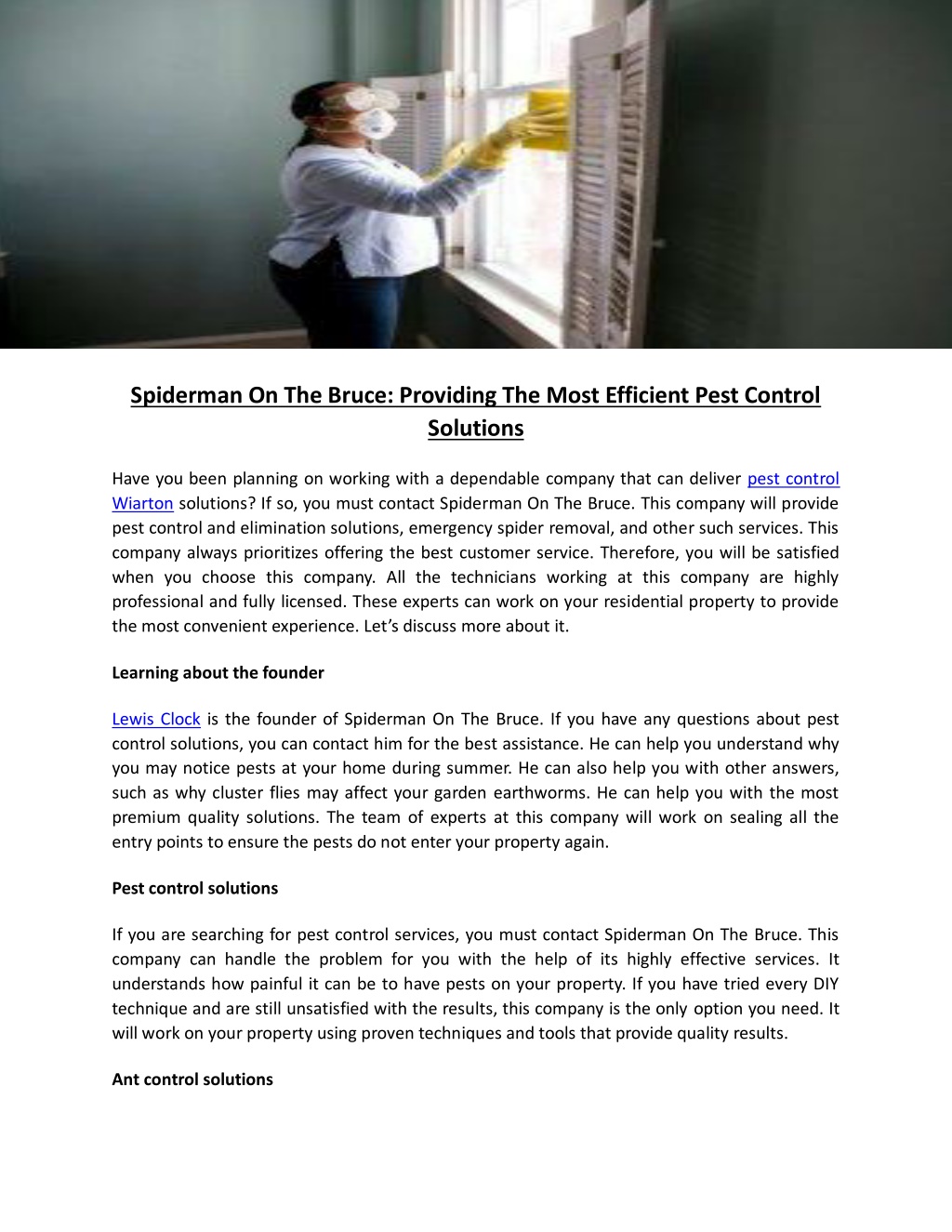 Spiderman On The Bruce: Providing The Most Efficient Pest Control Solutions

Have you been planning on working with a dependable company that can deliver pest control Wiarton solutions? If so, you must contact Spiderman On The Bruce. This company will provide pest control and elimination solutions, emergency spider removal, and other such services. This company always prioritizes offering the best customer service. Therefore, you will be satisfied when you choose this company. All the technicians working at this company are highly professional and fully licensed. These experts can work on your residential property to provide the most convenient experience. Let's discuss more about it.

Learning about the founder

Lewis Clock is the founder of Spiderman On The Bruce. If you have any questions about pest control solutions, you can contact him for the best assistance. He can help you understand why you may notice pests at your home during summer. He can also help you with other answers, such as why cluster flies may affect your garden earthworms. He can help you with the most premium quality solutions. The team of experts at this company will work on sealing all the entry points to ensure the pests do not enter your property again.

Pest control solutions

If you are searching for pest control services, you must contact Spiderman On The Bruce. This company can handle the problem for you with the help of its highly effective services. It understands how painful it can be to have pests on your property. If you have tried every DIY technique and are still unsatisfied with the results, this company is the only option you need. It will work on your property using proven techniques and tools that provide quality results.

Ant control solutions